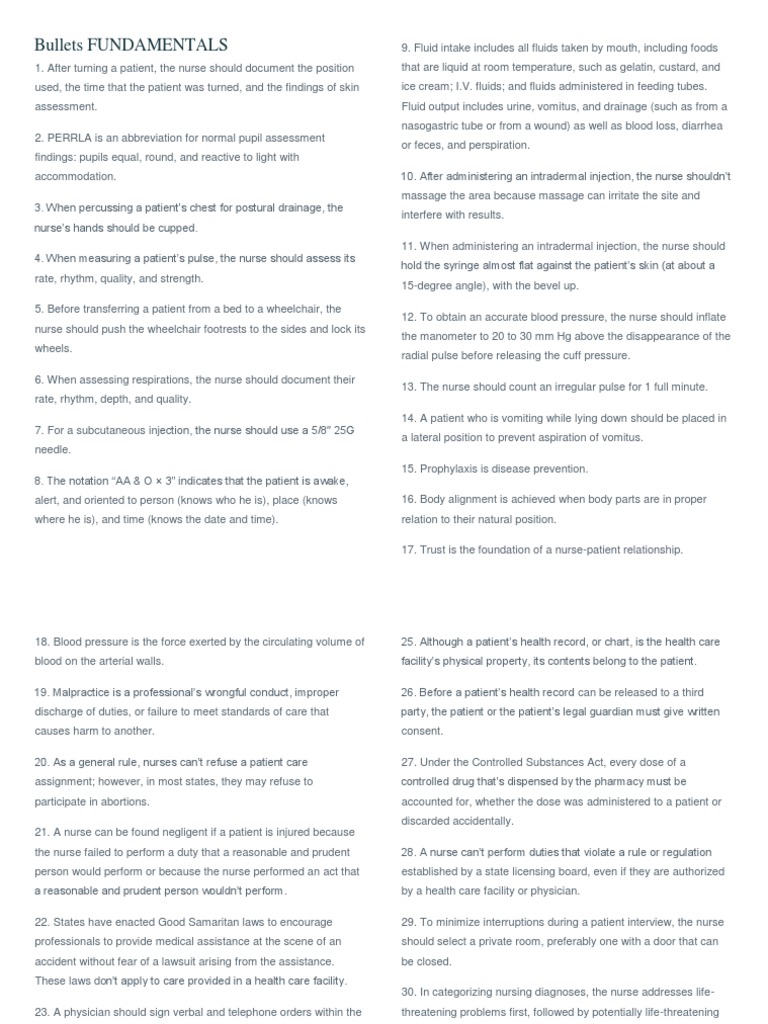 Bullets FUNDAMENTALS

1. After turning a patient, the nurse should document the position used, the time that the patient was turned, and the findings of skin assessment.

2. PERRLA is an abbreviation for normal pupil assessment findings: pupils equal, round, and reactive to light with accommodation.

3. When percussing a patient's chest for postural drainage, the nurse's hands should be cupped.

4. When measuring a patient's pulse, the nurse should assess its rate, rhythm, quality, and strength.

5. Before transferring a patient from a bed to a wheelchair, the nurse should push the wheelchair footrests to the sides and lock its wheels.

6. When assessing respirations, the nurse should document their rate, rhythm, depth, and quality.

7. For a subcutaneous injection, the nurse should use a 5/8" 25G needle.

8. The notation "AA & O × 3" indicates that the patient is awake, alert, and oriented to person (knows who he is), place (knows where he is), and time (knows the date and time).

9. Fluid intake includes all fluids taken by mouth, including foods that are liquid at room temperature, such as gelatin, custard, and ice cream; I.V. fluids; and fluids administered in feeding tubes. Fluid output includes urine, vomitus, and drainage (such as from a nasogastric tube or from a wound) as well as blood loss, diarrhea or feces, and perspiration.

10. After administering an intradermal injection, the nurse shouldn't massage the area because massage can irritate the site and interfere with results.

11. When administering an intradermal injection, the nurse should hold the syringe almost flat against the patient's skin (at about a 15-degree angle), with the bevel up.

12. To obtain an accurate blood pressure, the nurse should inflate the manometer to 20 to 30 mm Hg above the disappearance of the radial pulse before releasing the cuff pressure.

13. The nurse should count an irregular pulse for 1 full minute.

14. A patient who is vomiting while lying down should be placed in a lateral position to prevent aspiration of vomitus.

15. Prophylaxis is disease prevention.

16. Body alignment is achieved when body parts are in proper relation to their natural position.

17. Trust is the foundation of a nurse-patient relationship.

18. Blood pressure is the force exerted by the circulating volume of blood on the arterial walls.

19. Malpractice is a professional's wrongful conduct, improper discharge of duties, or failure to meet standards of care that causes harm to another.

20. As a general rule, nurses can't refuse a patient care assignment; however, in most states, they may refuse to participate in abortions.

21. A nurse can be found negligent if a patient is injured because the nurse failed to perform a duty that a reasonable and prudent person would perform or because the nurse performed an act that a reasonable and prudent person wouldn't perform.

22. States have enacted Good Samaritan laws to encourage professionals to provide medical assistance at the scene of an accident without fear of a lawsuit arising from the assistance. These laws don't apply to care provided in a health care facility.

23. A physician should sign verbal and telephone orders within the

25. Although a patient's health record, or chart, is the health care facility's physical property, its contents belong to the patient.

26. Before a patient's health record can be released to a third party, the patient or the patient's legal guardian must give written consent.

27. Under the Controlled Substances Act, every dose of a controlled drug that's dispensed by the pharmacy must be accounted for, whether the dose was administered to a patient or discarded accidentally.

28. A nurse can't perform duties that violate a rule or regulation established by a state licensing board, even if they are authorized by a health care facility or physician.

29. To minimize interruptions during a patient interview, the nurse should select a private room, preferably one with a door that can be closed.

30. In categorizing nursing diagnoses, the nurse addresses life-threatening problems first, followed by potentially life-threatening